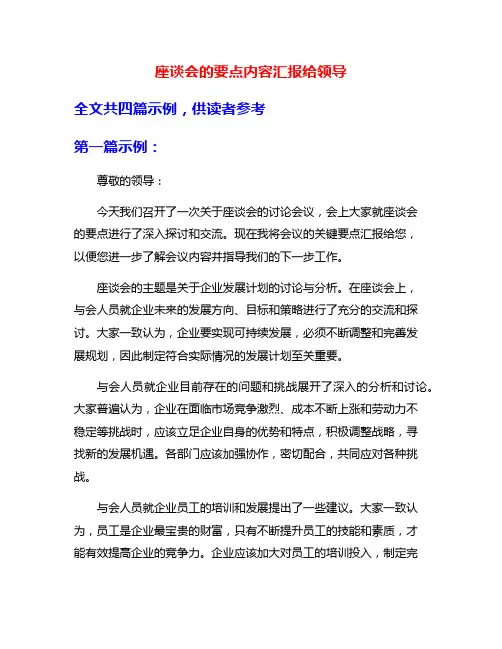 座谈会的要点内容汇报给领导

全文共四篇示例，供读者参考

第一篇示例：

尊敬的领导：

今天我们召开了一次关于座谈会的讨论会议，会上大家就座谈会的要点进行了深入探讨和交流。现在我将会议的关键要点汇报给您，以便您进一步了解会议内容并指导我们的下一步工作。

座谈会的主题是关于企业发展计划的讨论与分析。在座谈会上，与会人员就企业未来的发展方向、目标和策略进行了充分的交流和探讨。大家一致认为，企业要实现可持续发展，必须不断调整和完善发展规划，因此制定符合实际情况的发展计划至关重要。

与会人员就企业目前存在的问题和挑战展开了深入的分析和讨论。大家普遍认为，企业在面临市场竞争激烈、成本不断上涨和劳动力不稳定等挑战时，应该立足企业自身的优势和特点，积极调整战略，寻找新的发展机遇。各部门应该加强协作，密切配合，共同应对各种挑战。

与会人员就企业员工的培训和发展提出了一些建议。大家一致认为，员工是企业最宝贵的财富，只有不断提升员工的技能和素质，才能有效提高企业的竞争力。企业应该加大对员工的培训投入，制定完